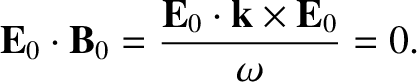 $\mathbf{E}_0 \cdot \mathbf{B}_0 = \frac{\mathbf{E}_0 \cdot \mathbf{k} \times \mathbf{E}_0}{\omega} = 0.$